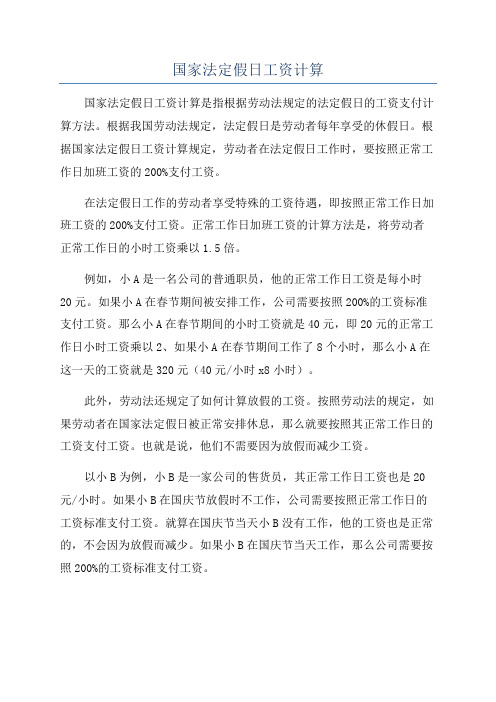 国家法定假日工资计算

国家法定假日工资计算是指根据劳动法规定的法定假日的工资支付计算方法。根据我国劳动法规定，法定假日是劳动者每年享受的休假日。根据国家法定假日工资计算规定，劳动者在法定假日工作时，要按照正常工作日加班工资的200%支付工资。

在法定假日工作的劳动者享受特殊的工资待遇，即按照正常工作日加班工资的200%支付工资。正常工作日加班工资的计算方法是，将劳动者正常工作日的小时工资乘以1.5倍。

例如，小A是一名公司的普通职员，他的正常工作日工资是每小时20元。如果小A在春节期间被安排工作，公司需要按照200%的工资标准支付工资。那么小A在春节期间的小时工资就是40元，即20元的正常工作日小时工资乘以2、如果小A在春节期间工作了8个小时，那么小A在这一天的工资就是320元（40元/小时x8小时）。

此外，劳动法还规定了如何计算放假的工资。按照劳动法的规定，如果劳动者在国家法定假日被正常安排休息，那么就要按照其正常工作日的工资支付工资。也就是说，他们不需要因为放假而减少工资。

以小B为例，小B是一家公司的售货员，其正常工作日工资也是20元/小时。如果小B在国庆节放假时不工作，公司需要按照正常工作日的工资标准支付工资。就算在国庆节当天小B没有工作，他的工资也是正常的，不会因为放假而减少。如果小B在国庆节当天工作，那么公司需要按照200%的工资标准支付工资。